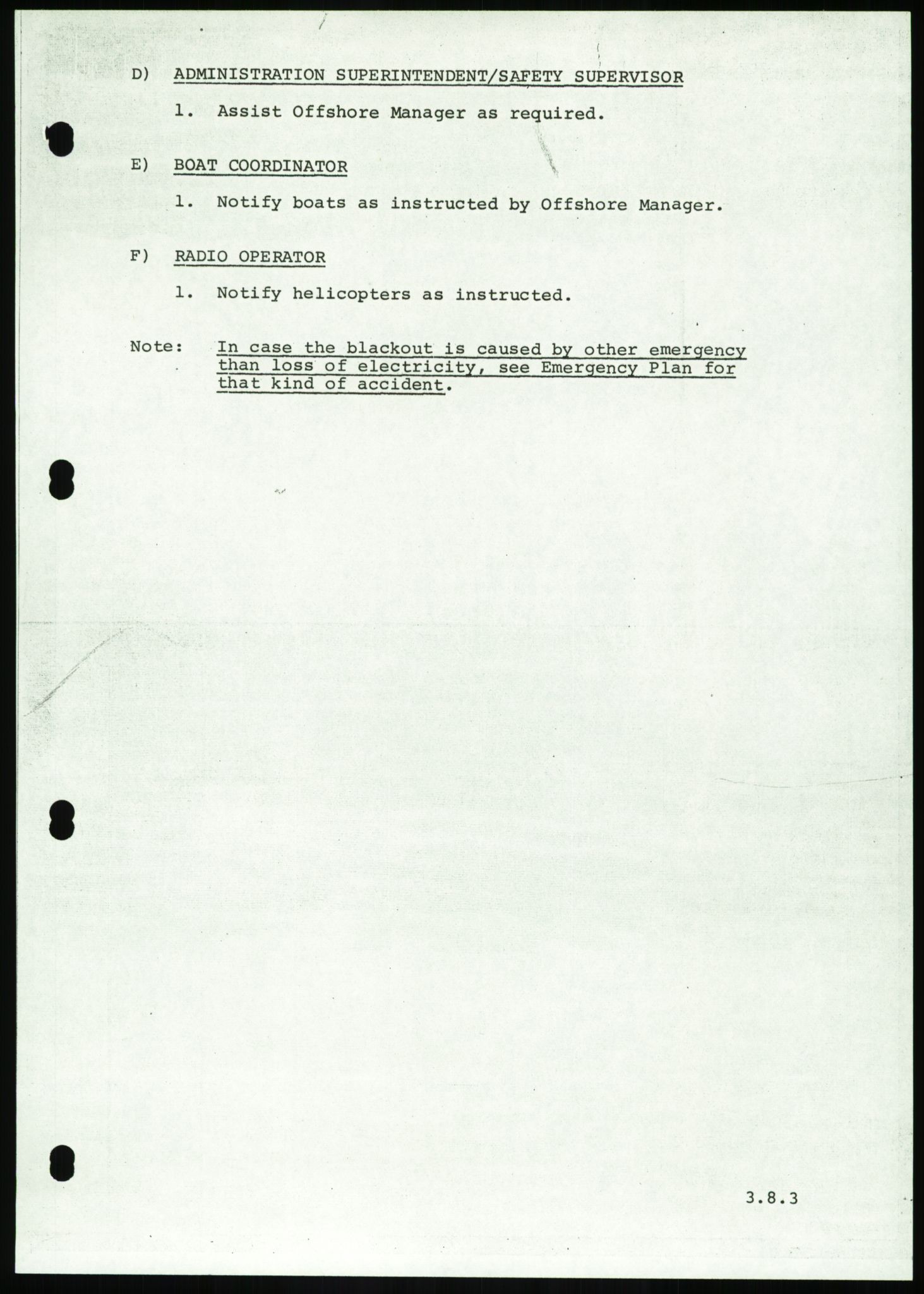 D) ADMINISTRATION SUPERINTENDENT/SAFETY SUPERVISOR

1. Assist Offshore Manager as required.

E) BOAT COORDINATOR

1. Notify boats as instructed by Offshore Manager.

F) RADIO OPERATOR

1. Notify helicopters as instructed.

Note: In case the blackout is caused by other emergency than loss of electricity, see Emergency Plan for that kind of accident.

3.8.3